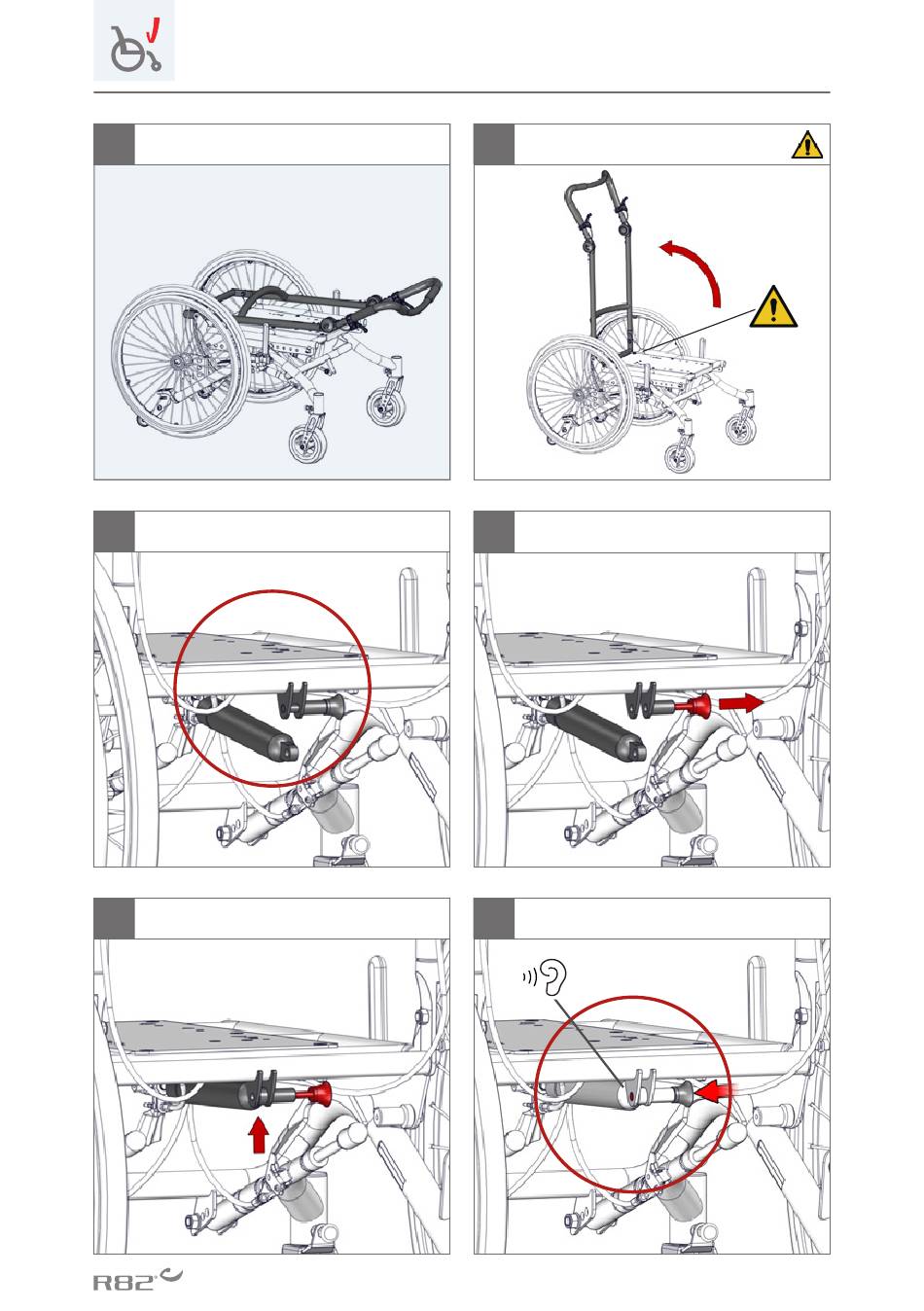 R82